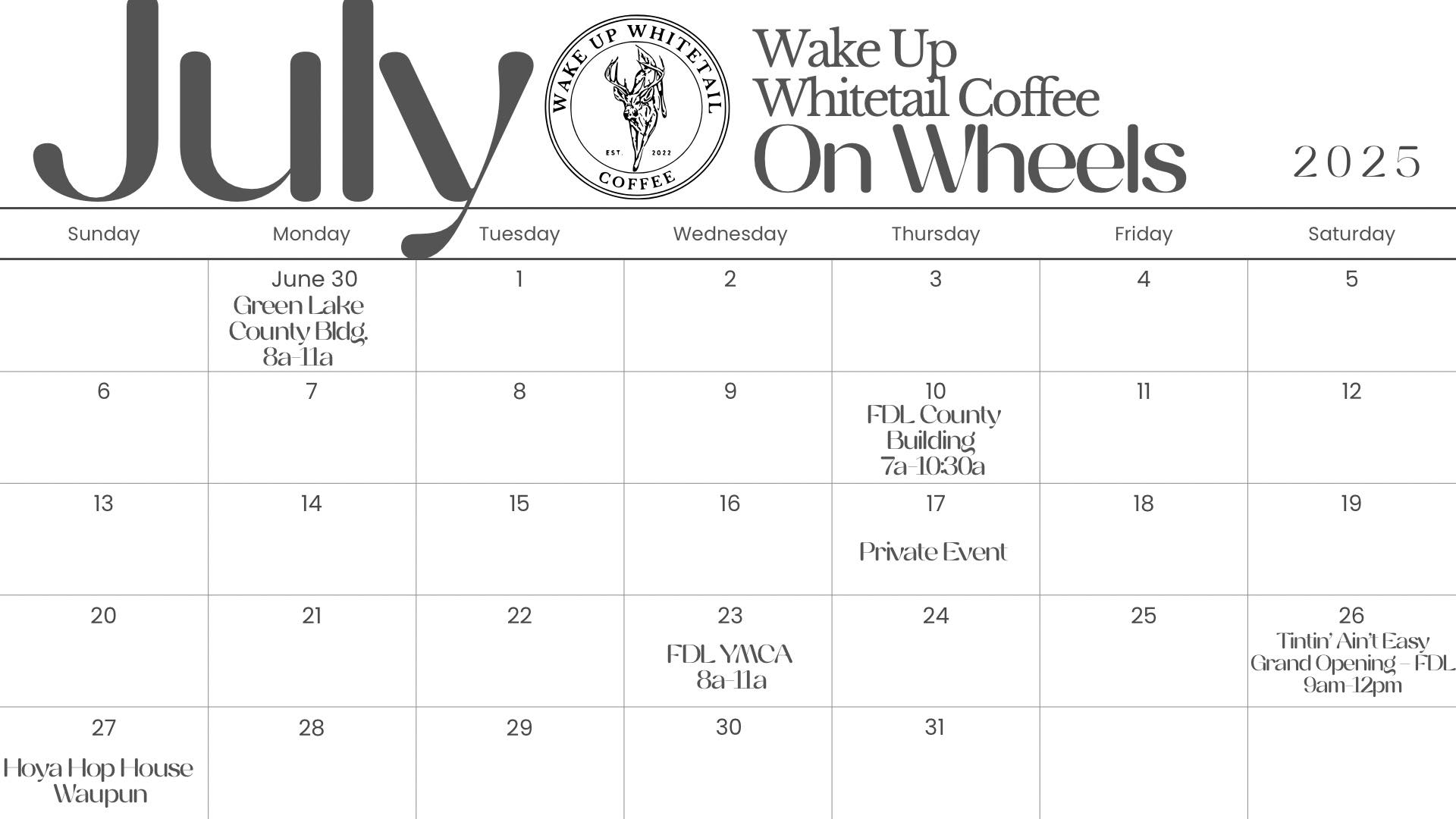 July

WAKE UP WHITETAIL
EST. 2022
COFFEE

Wake Up
Whitetail Coffee
On Wheels

2025

| Sunday | Monday | Tuesday | Wednesday | Thursday | Friday | Saturday |
|---|---|---|---|---|---|---|
| | June 30 Green Lake County Bldg. 8a-11a | 1 | 2 | 3 | 4 | 5 |
| 6 | 7 | 8 | 9 | 10 FDL County Building 7a-10:30a | 11 | 12 |
| 13 | 14 | 15 | 16 | 17 Private Event | 18 | 19 |
| 20 | 21 | 22 | 23 FDL YMCA 8a-11a | 24 | 25 | 26 Tintin' Ain't Easy Grand Opening - FDL 9am-12pm |
| 27 Hoya Hop House Waupun | 28 | 29 | 30 | 31 | | |